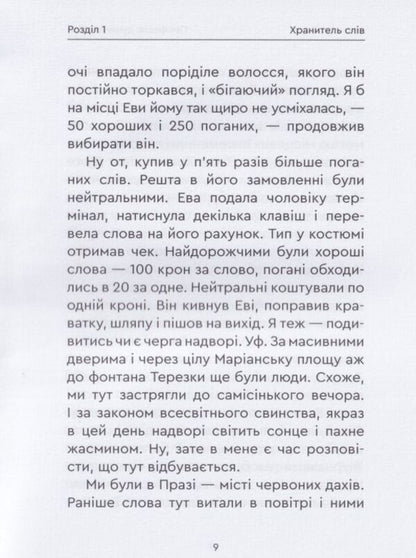 Розділ 1

Хранитель слів

очі впадало поріділе волосся, якого він постійно торкався, і «бігаючий» погляд. Я б на місці Еви йому так щиро не усміхалась, — 50 хороших і 250 поганих, — продовжив вибирати він.

Ну от, купив у п'ять разів більше поганих слів. Решта в його замовленні були нейтральними. Ева подала чоловіку термінал, натиснула декілька клавіш і перевела слова на його рахунок. Тип у костюмі отримав чек. Найдорожчими були хороші слова — 100 крон за слово, погані обходились в 20 за одне. Нейтральні коштували по одній кроні. Він кивнув Еві, поправив краватку, шляпу і пішов на вихід. Я теж — подивитись чи є черга надворі. Уф. За масивними дверима і через цілу Маріанську площу аж до фонтана Терезки ще були люди. Схоже, ми тут застрягли до самісінького вечора. І за законом всесвітнього свинства, якраз в цей день надворі світить сонце і пахне жасмином. Ну, зате в мене є час розповісти, що тут відбувається.

Ми були в Празі — місті червоних дахів. Раніше слова тут витали в повітрі і ними

9